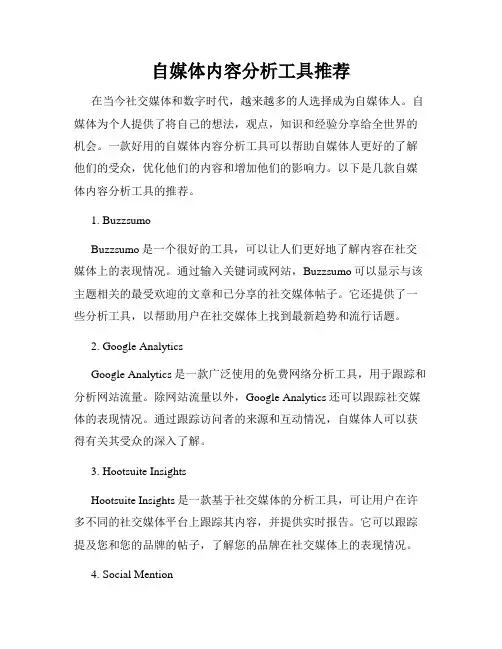 自媒体内容分析工具推荐

在当今社交媒体和数字时代，越来越多的人选择成为自媒体人。自媒体为个人提供了将自己的想法，观点，知识和经验分享给全世界的机会。一款好用的自媒体内容分析工具可以帮助自媒体人更好的了解他们的受众，优化他们的内容和增加他们的影响力。以下是几款自媒体内容分析工具的推荐。

1. Buzzsumo

Buzzsumo 是一个很好的工具，可以让人们更好地了解内容在社交媒体上的表现情况。通过输入关键词或网站，Buzzsumo 可以显示与该主题相关的最受欢迎的文章和已分享的社交媒体帖子。它还提供了一些分析工具，以帮助用户在社交媒体上找到最新趋势和流行话题。

2. Google Analytics

Google Analytics 是一款广泛使用的免费网络分析工具，用于跟踪和分析网站流量。除网站流量以外，Google Analytics 还可以跟踪社交媒体的表现情况。通过跟踪访问者的来源和互动情况，自媒体人可以获得有关其受众的深入了解。

3. Hootsuite Insights

Hootsuite Insights 是一款基于社交媒体的分析工具，可让用户在许多不同的社交媒体平台上跟踪其内容，并提供实时报告。它可以跟踪提及您和您的品牌的帖子，了解您的品牌在社交媒体上的表现情况。

4. Social Mention